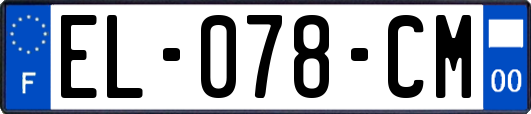 F
EL-078-CM
00